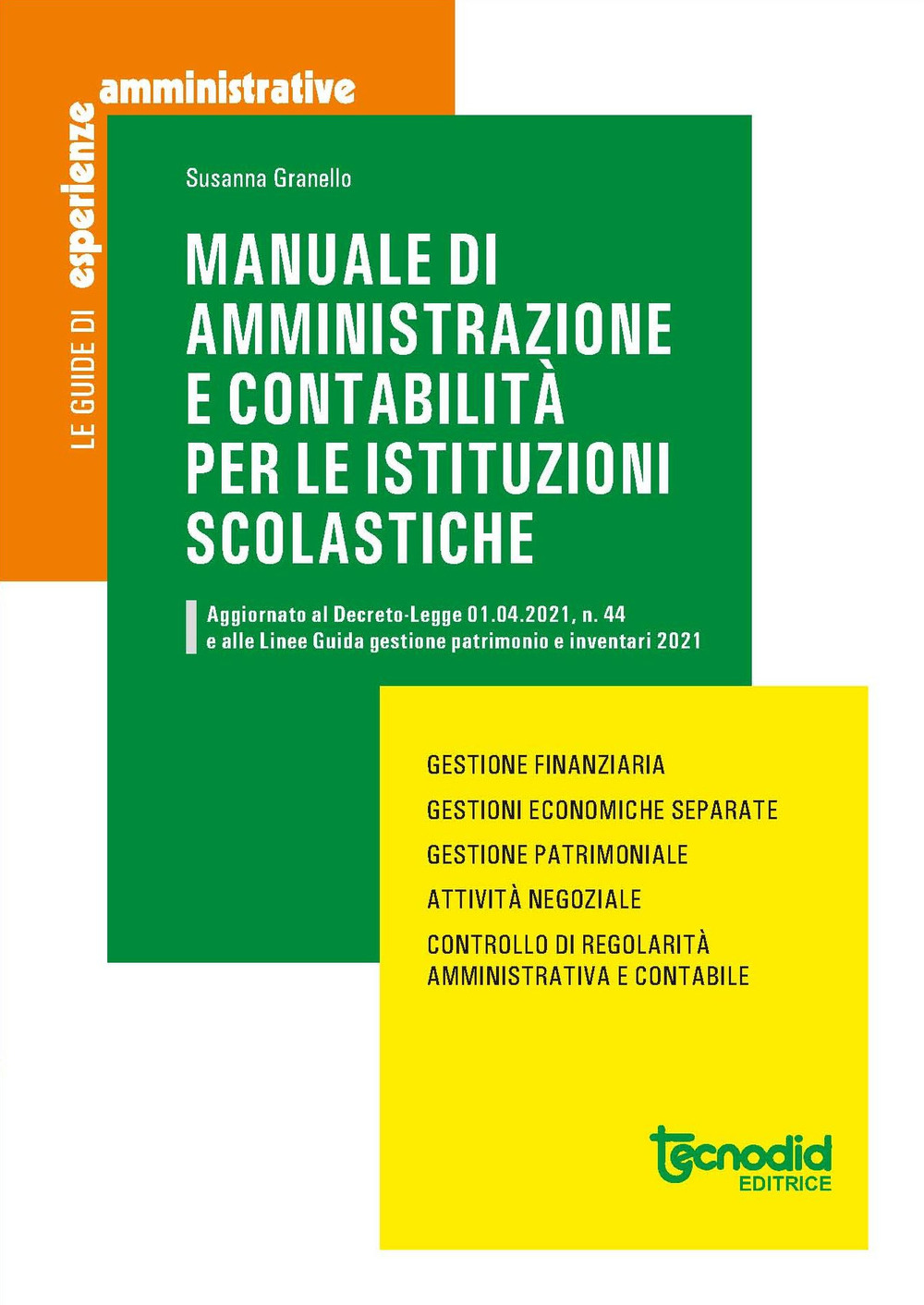 LE GUIDE DI esperienze amministrative

Susanna Granello

MANUALE DI AMMINISTRAZIONE E CONTABILITÀ PER LE ISTITUZIONI SCOLASTICHE

Aggiornato al Decreto-Legge 01.04.2021, n. 44
e alle Linee Guida gestione patrimonio e inventari 2021

GESTIONE FINANZIARIA

GESTIONI ECONOMICHE SEPARATE

GESTIONE PATRIMONIALE

ATTIVITÀ NEGOZIALE

CONTROLLO DI REGOLARITÀ AMMINISTRATIVA E CONTABILE

tecnodid
EDITRICE